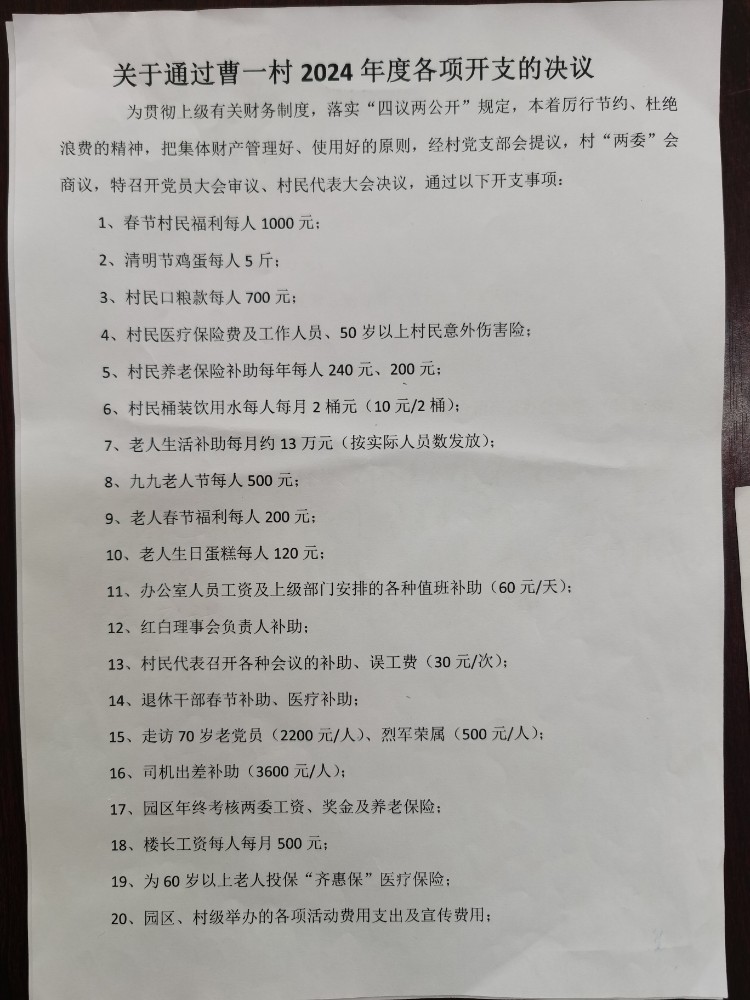 关于通过曹一村 2024 年度各项开支的决议

为贯彻上级有关财务制度，落实“四议两公开”规定，本着厉行节约、杜绝浪费的精神，把集体财产管理好、使用好的原则，经村党支部会提议，村“两委”会商议，特召开党员大会审议、村民代表大会决议，通过以下开支事项：

1、春节村民福利每人 1000 元；

2、清明节鸡蛋每人 5 斤；

3、村民口粮款每人 700 元；

4、村民医疗保险费及工作人员、50 岁以上村民意外伤害险；

5、村民养老保险补助每年每人 240 元、200 元；

6、村民桶装饮用水每人每月 2 桶元（10 元/2 桶）；

7、老人生活补助每月约 13 万元（按实际人员数发放）；

8、九九老人节每人 500 元；

9、老人春节福利每人 200 元；

10、老人生日蛋糕每人 120 元；

11、办公室人员工资及上级部门安排的各种值班补助（60 元/天）；

12、红白理事会负责人补助；

13、村民代表召开各种会议的补助、误工费（30 元/次）；

14、退休干部春节补助、医疗补助；

15、走访 70 岁老党员（2200 元/人）、烈军荣属（500 元/人）；

16、司机出差补助（3600 元/人）；

17、园区年终考核两委工资、奖金及养老保险；

18、楼长工资每人每月 500 元；

19、为 60 岁以上老人投保“齐惠保”医疗保险；

20、园区、村级举办的各项活动费用支出及宣传费用；